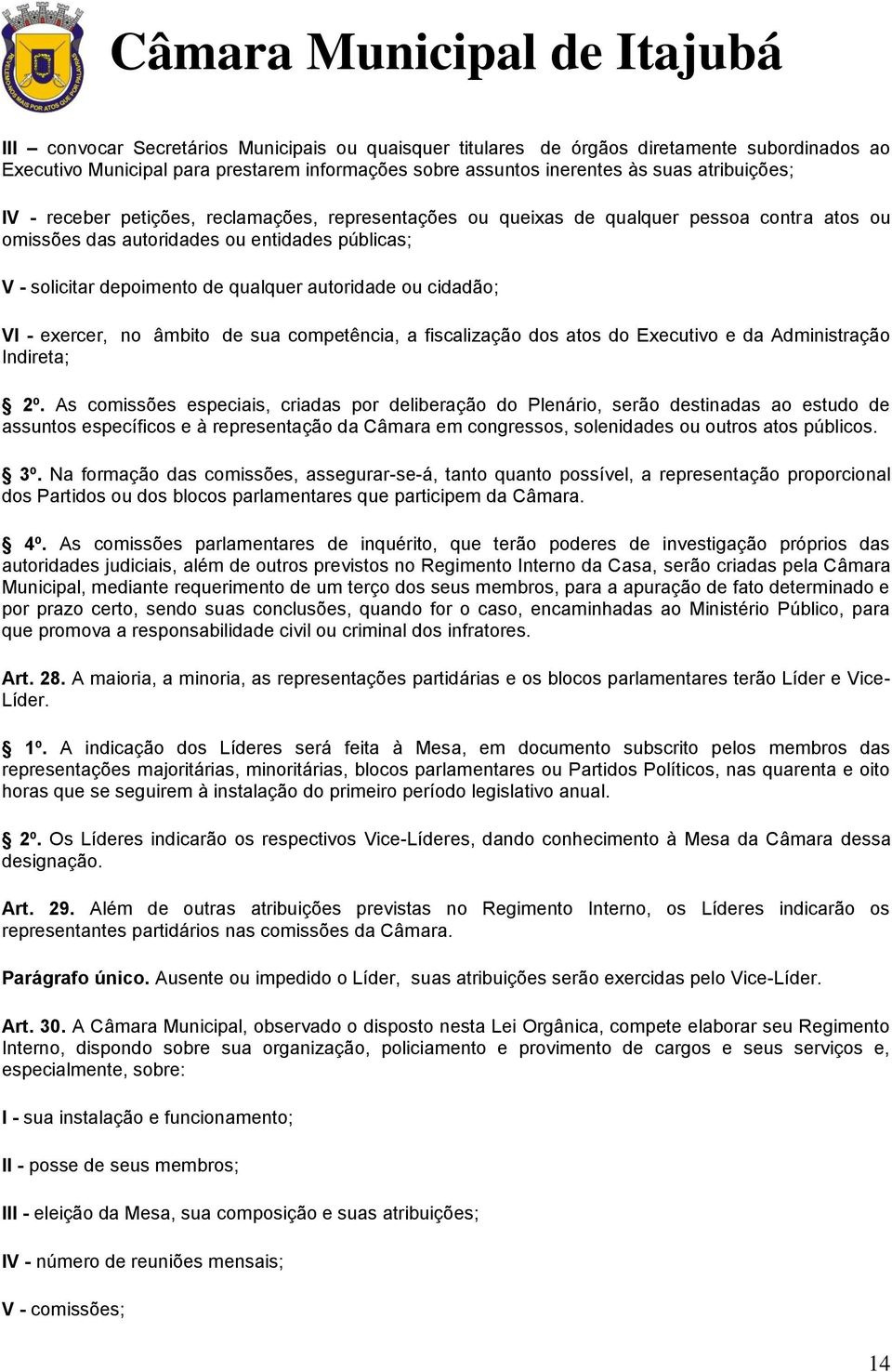 Câmara Municipal de Itajubá

III – convocar Secretários Municipais ou quaisquer titulares de órgãos diretamente subordinados ao Executivo Municipal para prestarem informações sobre assuntos inerentes às suas atribuições;

IV - receber petições, reclamações, representações ou queixas de qualquer pessoa contra atos ou omissões das autoridades ou entidades públicas;

V - solicitar depoimento de qualquer autoridade ou cidadão;

VI - exercer, no âmbito de sua competência, a fiscalização dos atos do Executivo e da Administração Indireta;

2º. As comissões especiais, criadas por deliberação do Plenário, serão destinadas ao estudo de assuntos específicos e à representação da Câmara em congressos, solenidades ou outros atos públicos.

3º. Na formação das comissões, assegurar-se-á, tanto quanto possível, a representação proporcional dos Partidos ou dos blocos parlamentares que participem da Câmara.

4º. As comissões parlamentares de inquérito, que terão poderes de investigação próprios das autoridades judiciais, além de outros previstos no Regimento Interno da Casa, serão criadas pela Câmara Municipal, mediante requerimento de um terço dos seus membros, para a apuração de fato determinado e por prazo certo, sendo suas conclusões, quando for o caso, encaminhadas ao Ministério Público, para que promova a responsabilidade civil ou criminal dos infratores.

Art. 28. A maioria, a minoria, as representações partidárias e os blocos parlamentares terão Líder e Vice-Líder.

1º. A indicação dos Líderes será feita à Mesa, em documento subscrito pelos membros das representações majoritárias, minoritárias, blocos parlamentares ou Partidos Políticos, nas quarenta e oito horas que se seguirem à instalação do primeiro período legislativo anual.

2º. Os Líderes indicarão os respectivos Vice-Líderes, dando conhecimento à Mesa da Câmara dessa designação.

Art. 29. Além de outras atribuições previstas no Regimento Interno, os Líderes indicarão os representantes partidários nas comissões da Câmara.

Parágrafo único. Ausente ou impedido o Líder, suas atribuições serão exercidas pelo Vice-Líder.

Art. 30. A Câmara Municipal, observado o disposto nesta Lei Orgânica, compete elaborar seu Regimento Interno, dispondo sobre sua organização, policiamento e provimento de cargos e seus serviços e, especialmente, sobre:

I - sua instalação e funcionamento;

II - posse de seus membros;

III - eleição da Mesa, sua composição e suas atribuições;

IV - número de reuniões mensais;

V - comissões;

14